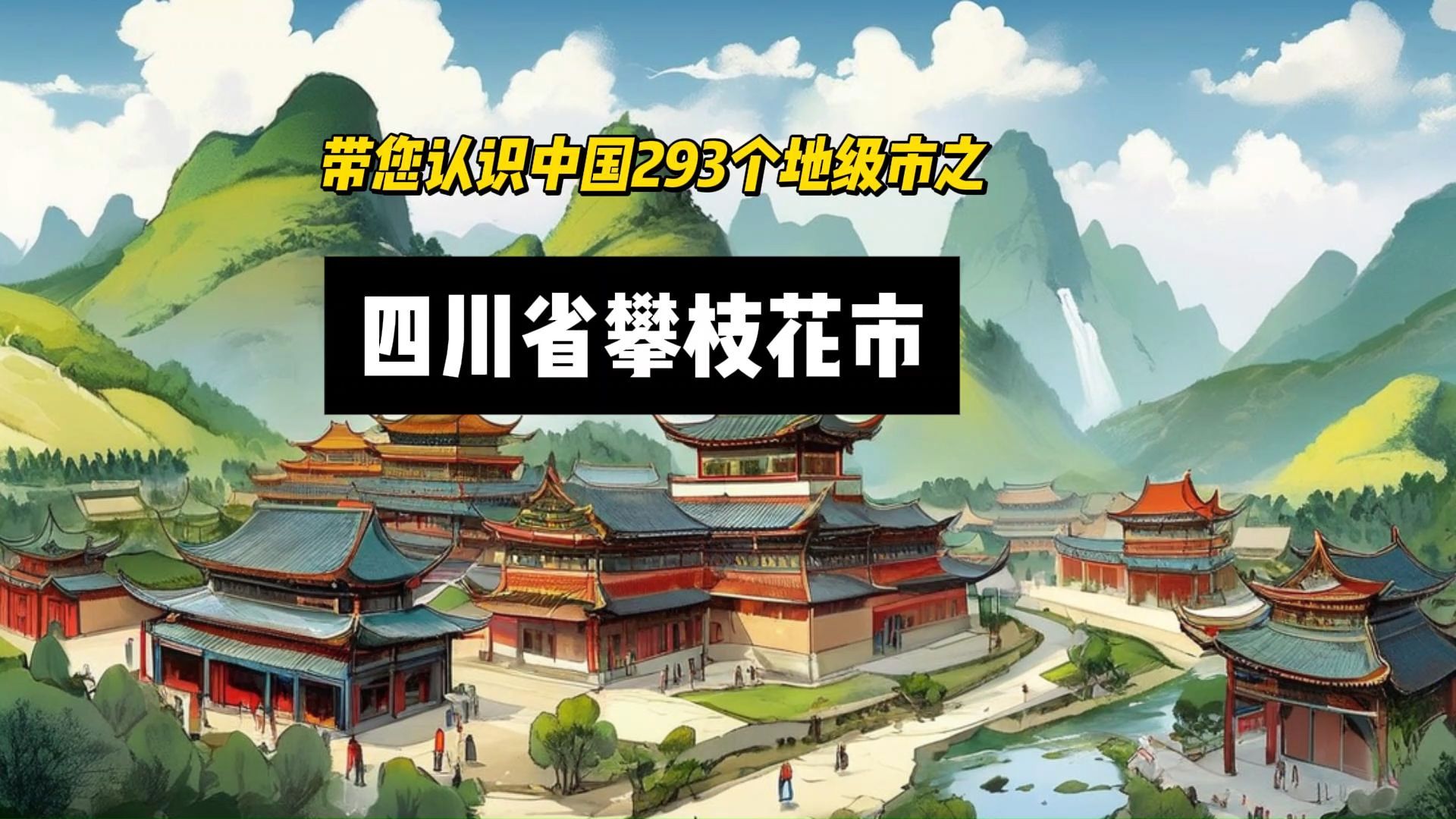 带您认识中国293个地级市之

四川省攀枝花市